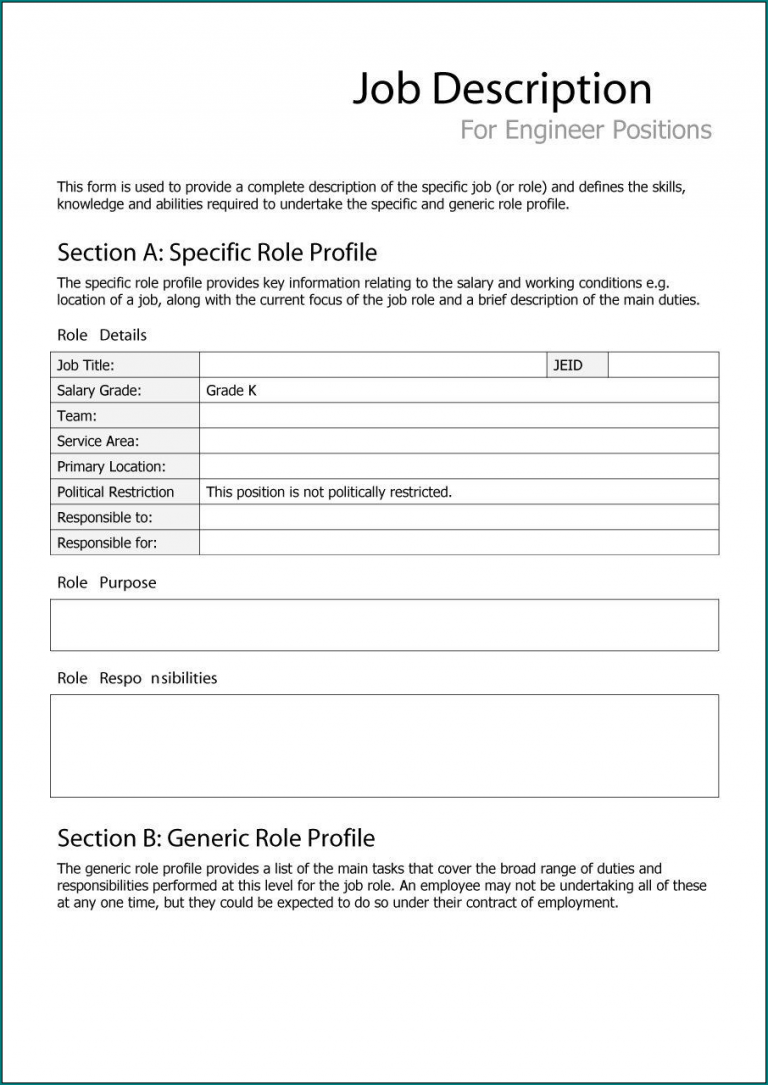 Job Description
For Engineer Positions

This form is used to provide a complete description of the specific job (or role) and defines the skills, knowledge and abilities required to undertake the specific and generic role profile.

Section A: Specific Role Profile

The specific role profile provides key information relating to the salary and working conditions e.g. location of a job, along with the current focus of the job role and a brief description of the main duties.

Role Details

| Job Title: | | JEID | |
|---|---|---|---|
| Salary Grade: | Grade K | | |
| Team: | | | |
| Service Area: | | | |
| Primary Location: | | | |
| Political Restriction | This position is not politically restricted. | | |
| Responsible to: | | | |
| Responsible for: | | | |

Role Purpose

Role Respo nsibilities

Section B: Generic Role Profile

The generic role profile provides a list of the main tasks that cover the broad range of duties and responsibilities performed at this level for the job role. An employee may not be undertaking all of these at any one time, but they could be expected to do so under their contract of employment.